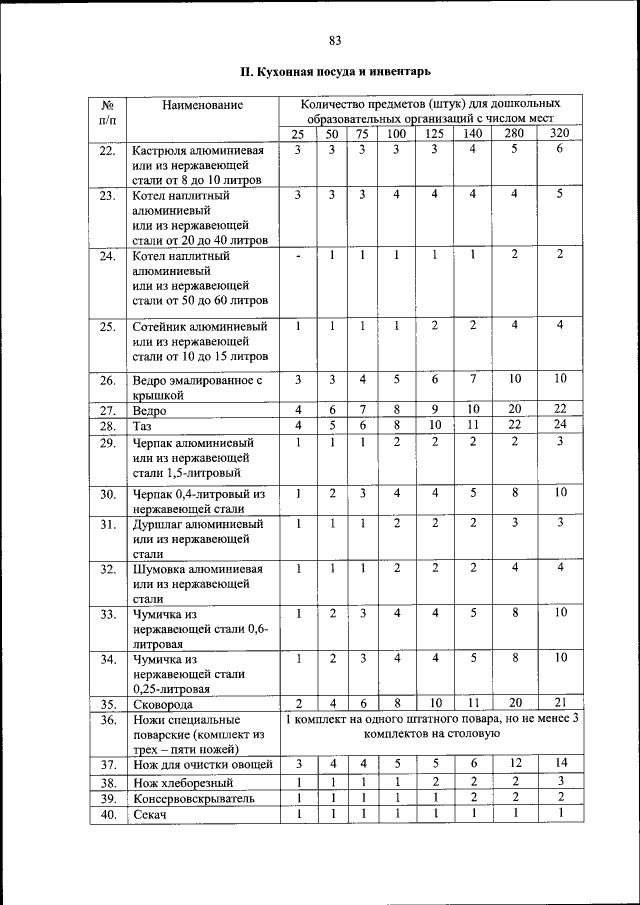 83

II. Кухонная посуда и инвентарь

| № п/п | Наименование | Количество предметов (штук) для дошкольных образовательных организаций с числом мест | | | | | | | |
|---|---|---|---|---|---|---|---|---|---|
| | | 25 | 50 | 75 | 100 | 125 | 140 | 280 | 320 |
| 22. | Кастрюля алюминиевая или из нержавеющей стали от 8 до 10 литров | 3 | 3 | 3 | 3 | 3 | 4 | 5 | 6 |
| 23. | Котел наплитный алюминиевый или из нержавеющей стали от 20 до 40 литров | 3 | 3 | 3 | 4 | 4 | 4 | 4 | 5 |
| 24. | Котел наплитный алюминиевый или из нержавеющей стали от 50 до 60 литров | - | 1 | 1 | 1 | 1 | 1 | 2 | 2 |
| 25. | Сотейник алюминиевый или из нержавеющей стали от 10 до 15 литров | 1 | 1 | 1 | 1 | 2 | 2 | 4 | 4 |
| 26. | Ведро эмалированное с крышкой | 3 | 3 | 4 | 5 | 6 | 7 | 10 | 10 |
| 27. | Ведро | 4 | 6 | 7 | 8 | 9 | 10 | 20 | 22 |
| 28. | Таз | 4 | 5 | 6 | 8 | 10 | 11 | 22 | 24 |
| 29. | Черпак алюминиевый или из нержавеющей стали 1,5-литровый | 1 | 1 | 1 | 2 | 2 | 2 | 2 | 3 |
| 30. | Черпак 0,4-литровый из нержавеющей стали | 1 | 2 | 3 | 4 | 4 | 5 | 8 | 10 |
| 31. | Дуршлаг алюминиевый или из нержавеющей стали | 1 | 1 | 1 | 2 | 2 | 2 | 3 | 3 |
| 32. | Шумовка алюминиевая или из нержавеющей стали | 1 | 1 | 1 | 2 | 2 | 2 | 4 | 4 |
| 33. | Чумичка из нержавеющей стали 0,6-литровая | 1 | 2 | 3 | 4 | 4 | 5 | 8 | 10 |
| 34. | Чумичка из нержавеющей стали 0,25-литровая | 1 | 2 | 3 | 4 | 4 | 5 | 8 | 10 |
| 35. | Сковорода | 2 | 4 | 6 | 8 | 10 | 11 | 20 | 21 |
| 36. | Ножи специальные поварские (комплект из трех – пяти ножей) | 1 комплект на одного штатного повара, но не менее 3 комплектов на столовую | | | | | | | |
| 37. | Нож для очистки овощей | 3 | 4 | 4 | 5 | 5 | 6 | 12 | 14 |
| 38. | Нож хлеборезный | 1 | 1 | 1 | 1 | 2 | 2 | 2 | 3 |
| 39. | Консервовскрыватель | 1 | 1 | 1 | 1 | 1 | 2 | 2 | 2 |
| 40. | Секач | 1 | 1 | 1 | 1 | 1 | 1 | 1 | 1 |